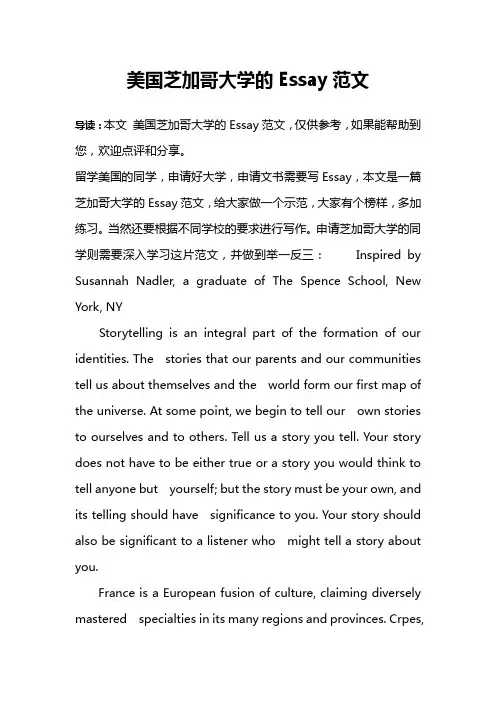 美国芝加哥大学的 Essay 范文

导读：本文 美国芝加哥大学的 Essay 范文，仅供参考，如果能帮助到您，欢迎点评和分享。

留学美国的同学，申请好大学，申请文书需要写 Essay，本文是一篇芝加哥大学的 Essay 范文，给大家做一个示范，大家有个榜样，多加练习。当然还要根据不同学校的要求进行写作。申请芝加哥大学的同学则需要深入学习这片范文，并做到举一反三： Inspired by Susannah Nadler, a graduate of The Spence School, New York, NY

Storytelling is an integral part of the formation of our identities. The stories that our parents and our communities tell us about themselves and the world form our first map of the universe. At some point, we begin to tell our own stories to ourselves and to others. Tell us a story you tell. Your story does not have to be either true or a story you would think to tell anyone but yourself; but the story must be your own, and its telling should have significance to you. Your story should also be significant to a listener who might tell a story about you.

France is a European fusion of culture, claiming diversely mastered specialties in its many regions and provinces. Crpes,